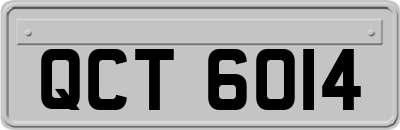 QCT 6014